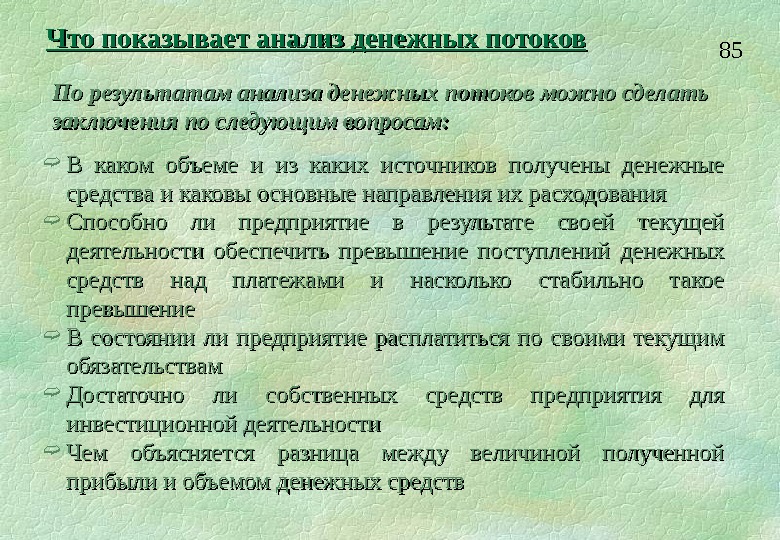 Что показывает анализ денежных потоков

85

По результатам анализа денежных потоков можно сделать заключения по следующим вопросам:

В каком объеме и из каких источников получены денежные средства и каковы основные направления их расходования

Способно ли предприятие в результате своей текущей деятельности обеспечить превышение поступлений денежных средств над платежами и насколько стабильно такое превышение

В состоянии ли предприятие расплатиться по своими текущим обязательствам

Достаточно ли собственных средств предприятия для инвестиционной деятельности

Чем объясняется разница между величиной полученной прибыли и объемом денежных средств